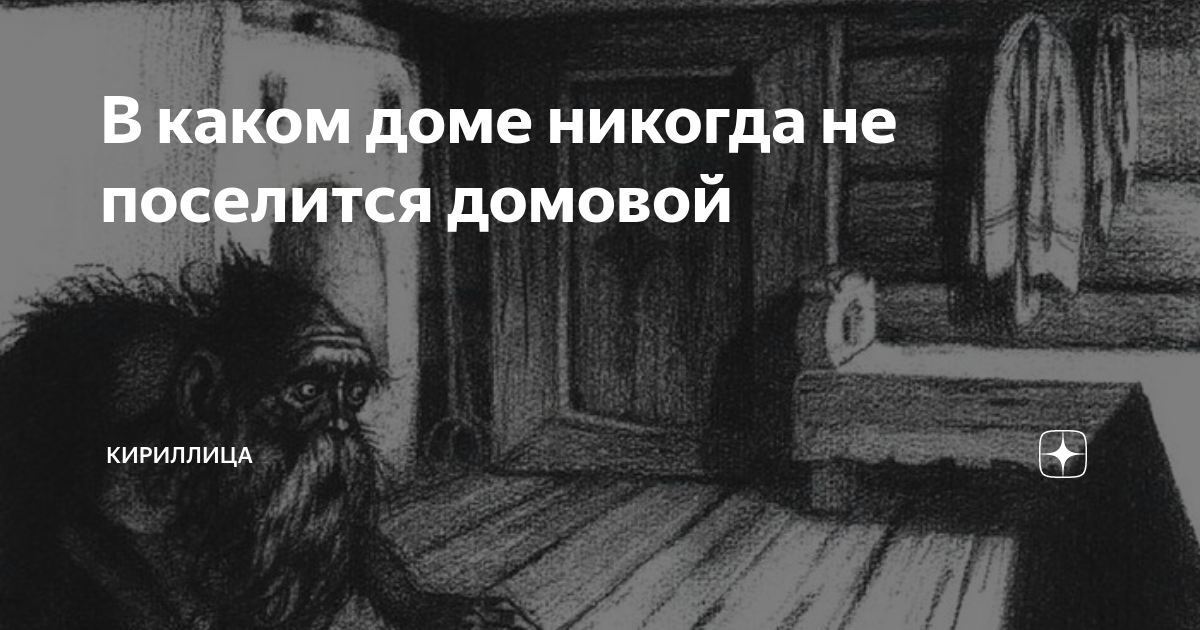 В каком доме никогда не поселится домовой

КИРИЛЛИЦА